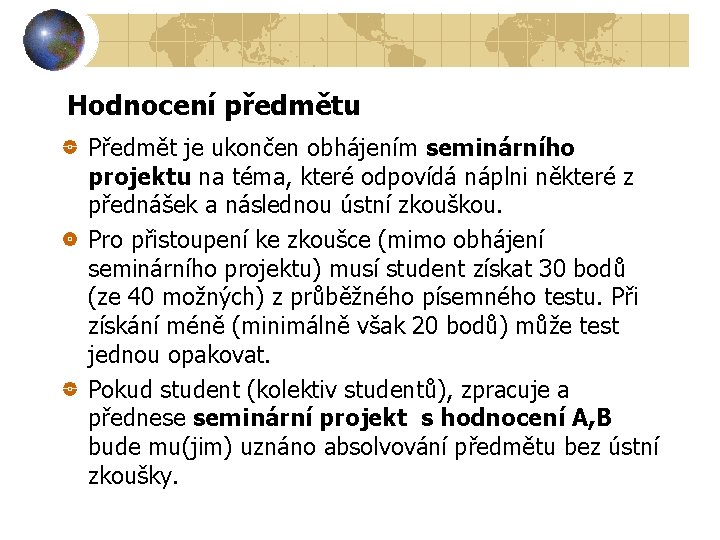 Hodnocení předmětu

Předmět je ukončen obhájením seminárního projektu na téma, které odpovídá náplni některé z přednášek a následnou ústní zkouškou.

Pro přistoupení ke zkoušce (mimo obhájení seminárního projektu) musí student získat 30 bodů (ze 40 možných) z průběžného písemného testu. Při získání méně (minimálně však 20 bodů) může test jednou opakovat.

Pokud student (kolektiv studentů), zpracuje a přednese seminární projekt s hodnocení A,B bude mu(jim) uznáno absolvování předmětu bez ústní zkoušky.